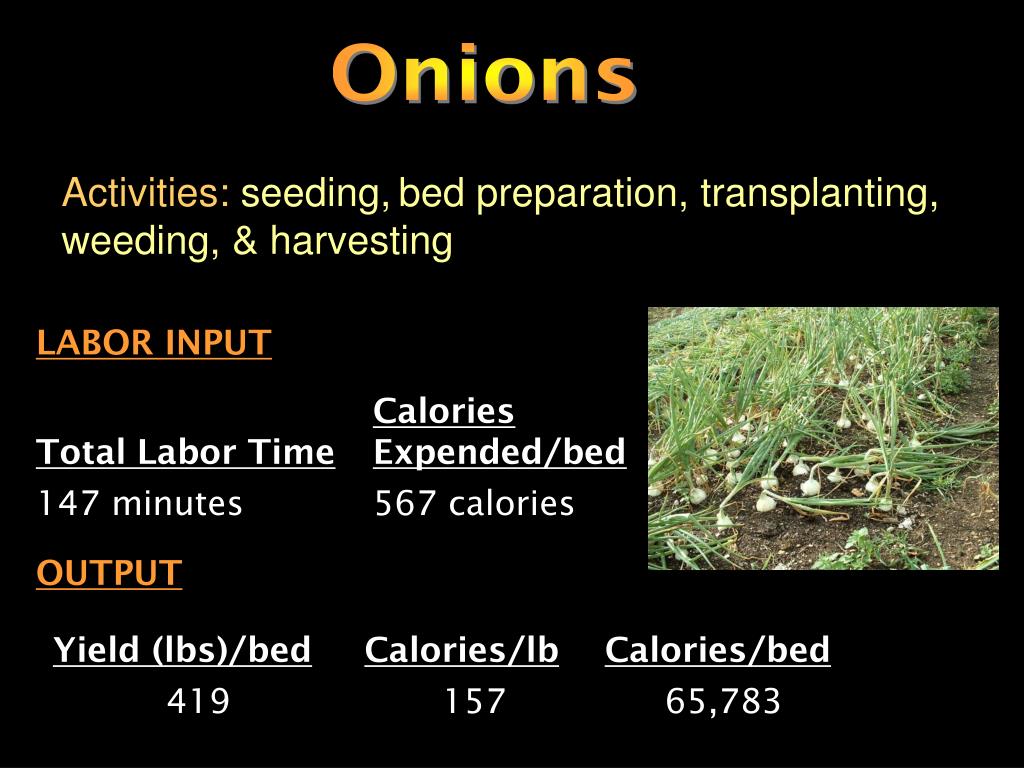 Onions

Activities: seeding, bed preparation, transplanting, weeding, & harvesting

LABOR INPUT

| Total Labor Time | Calories Expended/bed |
|---|---|
| 147 minutes | 567 calories |

OUTPUT

| Yield (lbs)/bed | Calories/lb | Calories/bed |
|---|---|---|
| 419 | 157 | 65,783 |